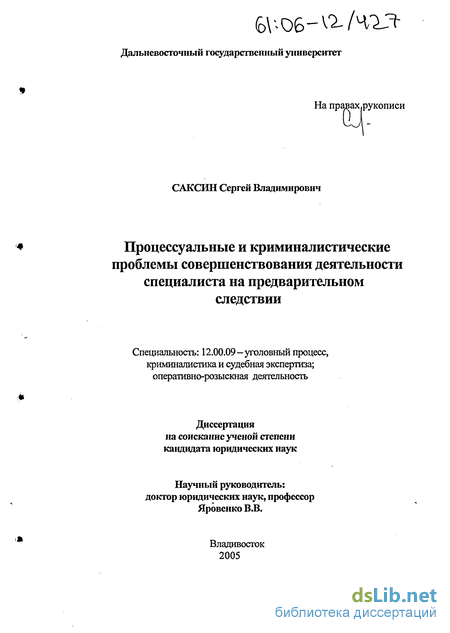 61:06-12/427

Дальневосточный государственный университет

На правах рукописи

САКСИН Сергей Владимирович

Процессуальные и криминалистические проблемы совершенствования деятельности специалиста на предварительном следствии

Специальность: 12.00.09 – уголовный процесс, криминалистика и судебная экспертиза; оперативно-розыскная деятельность

Диссертация
на соискание ученой степени
кандидата юридических наук

Научный руководитель:
доктор юридических наук, профессор
Яровенко В.В.

Владивосток
2005

dsLib.net
библиотека диссертаций